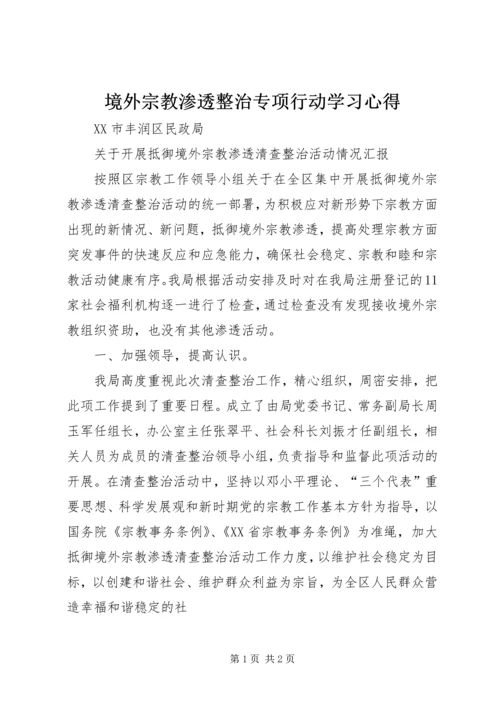 境外宗教渗透整治专项行动学习心得

XX 市丰润区民政局

关于开展抵御境外宗教渗透清查整治活动情况汇报

按照区宗教工作领导小组关于在全区集中开展抵御境外宗教渗透清查整治活动的统一部署，为积极应对新形势下宗教方面出现的新情况、新问题，抵御境外宗教渗透，提高处理宗教方面突发事件的快速反应和应急能力，确保社会稳定、宗教和睦和宗教活动健康有序。我局根据活动安排及时对在我局注册登记的11家社会福利机构逐一进行了检查，通过检查没有发现接收境外宗教组织资助，也没有其他渗透活动。

一、加强领导，提高认识。

我局高度重视此次清查整治工作，精心组织，周密安排，把此项工作提到了重要日程。成立了由局党委书记、常务副局长周玉军任组长，办公室主任张翠平、社会科长刘振才任副组长，相关人员为成员的清查整治领导小组，负责指导和监督此项活动的开展。在清查整治活动中，坚持以邓小平理论、“三个代表”重要思想、科学发展观和新时期党的宗教工作基本方针为指导，以国务院《宗教事务条例》、《XX 省宗教事务条例》为准绳，加大抵御境外宗教渗透清查整治活动工作力度，以维护社会稳定为目标，以创建和谐社会、维护群众利益为宗旨，为全区人民群众营造幸福和谐稳定的社

第1页 共2页